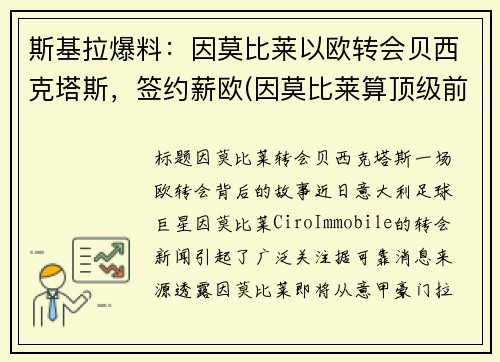 斯基拉爆料：因莫比莱以欧转会贝西克塔斯，签约薪欧(因莫比莱算顶级前

标题因莫比莱转会贝西克塔斯一场欧转会背后的故事近日意大利足球巨星因莫比莱CiroImmobile的转会新闻引起了广泛关注据可靠消息来源透露因莫比莱即将从意甲豪门拉